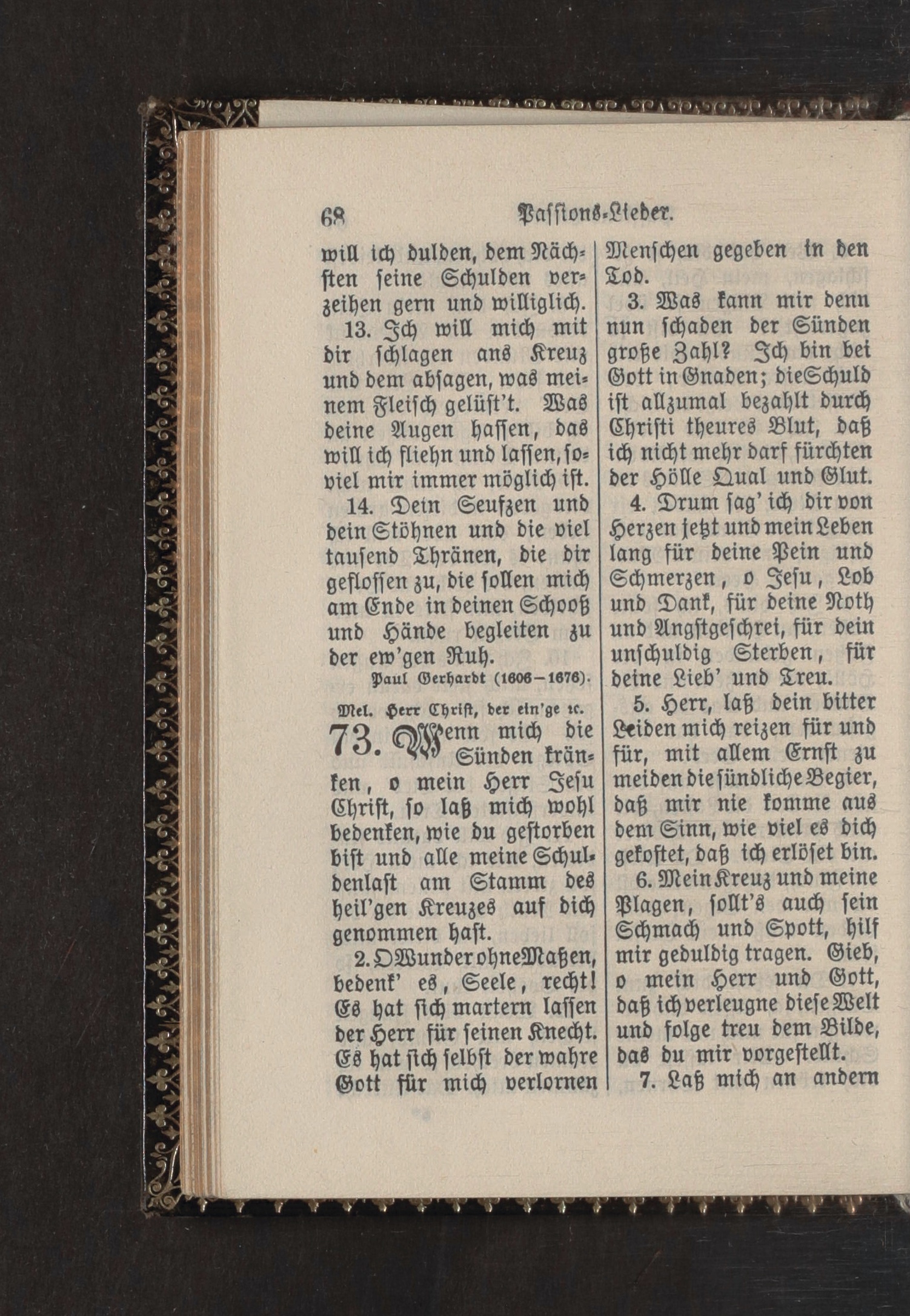 68 Passions-Lieder.

will ich dulden, dem Nächsten seine Schulden verzeihen gern und williglich.

13. Ich will mich mit dir schlagen ans Kreuz und dem absagen, was meinem Fleisch gelüst't. Was deine Augen hassen, das will ich fliehn und lassen, soviel mir immer möglich ist.

14. Dein Seufzen und dein Stöhnen und die viel tausend Thränen, die dir geflossen zu, die sollen mich am Ende in deinen Schooß und Hände begleiten zu der ew'gen Ruh.

Paul Gerhardt (1606–1676).

Mel. Herr Christ, der ein'ge ꝛc.

73. Wenn mich die Sünden kränken, o mein Herr Jesu Christ, so laß mich wohl bedenken, wie du gestorben bist und alle meine Schuldenlast am Stamm des heil'gen Kreuzes auf dich genommen hast.

2. O Wunder ohne Maßen, bedenk' es, Seele, recht! Es hat sich martern lassen der Herr für seinen Knecht. Es hat sich selbst der wahre Gott für mich verlornen Menschen gegeben in den Tod.

3. Was kann mir denn nun schaden der Sünden große Zahl? Ich bin bei Gott in Gnaden; die Schuld ist allzumal bezahlt durch Christi theures Blut, daß ich nicht mehr darf fürchten der Hölle Qual und Glut.

4. Drum sag' ich dir von Herzen jetzt und mein Leben lang für deine Pein und Schmerzen, o Jesu, Lob und Dank, für deine Noth und Angstgeschrei, für dein unschuldig Sterben, für deine Lieb' und Treu.

5. Herr, laß dein bitter Leiden mich reizen für und für, mit allem Ernst zu meiden die sündliche Begier, daß mir nie komme aus dem Sinn, wie viel es dich gekostet, daß ich erlöset bin.

6. Mein Kreuz und meine Plagen, sollt's auch sein Schmach und Spott, hilf mir geduldig tragen. Gieb, o mein Herr und Gott, daß ich verleugne diese Welt und folge treu dem Bilde, das du mir vorgestellt.

7. Laß mich an andern